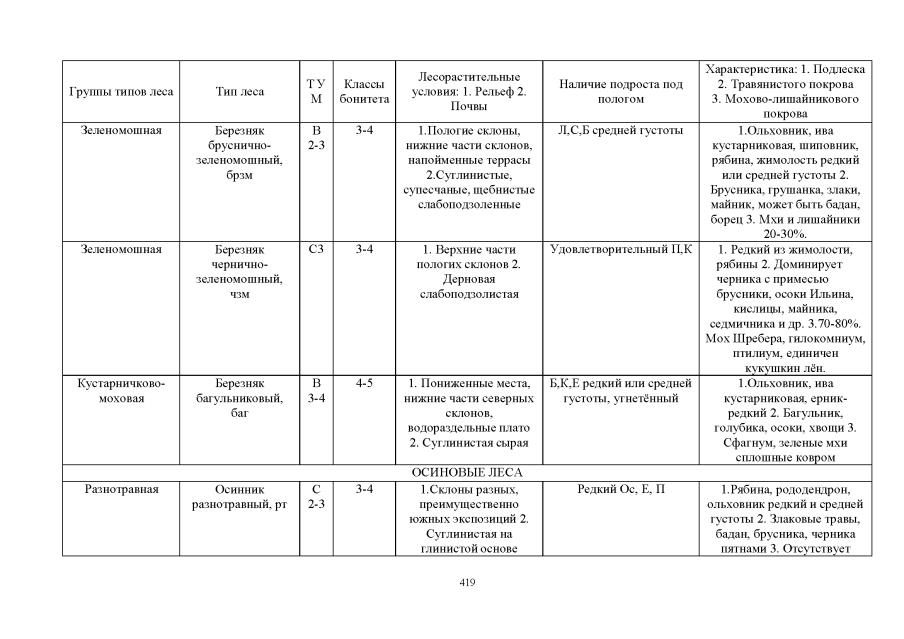 | Группы типов леса | Тип леса | Т У М | Классы бонитета | Лесорастительные условия: 1. Рельеф 2. Почвы | Наличие подроста под пологом | Характеристика: 1. Подлеска 2. Травянистого покрова 3. Мохово-лишайникового покрова |
|---|---|---|---|---|---|---|
| Зеленомошная | Березняк бруснично-зеленомошный, брзм | В 2-3 | 3-4 | 1.Пологие склоны, нижние части склонов, напойменные террасы 2.Суглинистые, супесчаные, щебнистые слабоподзоленные | Л,С,Б средней густоты | 1.Ольховник, ива кустарниковая, шиповник, рябина, жимолость редкий или средней густоты 2. Брусника, грушанка, злаки, майник, может быть бадан, борец 3. Мхи и лишайники 20-30%. |
| Зеленомошная | Березняк чернично-зеленомошный, чзм | С3 | 3-4 | 1. Верхние части пологих склонов 2. Дерновая слабоподзолистая | Удовлетворительный П,К | 1. Редкий из жимолости, рябины 2. Доминирует черника с примесью брусники, осоки Ильина, кислицы, майника, седмичника и др. 3.70-80%. Мох Шребера, гилокомниум, птилиум, единичен кукушкин лён. |
| Кустарничково-моховая | Березняк багульниковый, баг | В 3-4 | 4-5 | 1. Пониженные места, нижние части северных склонов, водораздельные плато 2. Суглинистая сырая | Б,К,Е редкий или средней густоты, угнетённый | 1.Ольховник, ива кустарниковая, ерник-редкий 2. Багульник, голубика, осоки, хвощи 3. Сфагнум, зеленые мхи сплошные ковром |
| ОСИНОВЫЕ ЛЕСА | | | | | | |
| Разнотравная | Осинник разнотравный, рт | С 2-3 | 3-4 | 1.Склоны разных, преимущественно южных экспозиций 2. Суглинистая на глинистой основе | Редкий Ос, Е, П | 1.Рябина, рододендрон, ольховник редкий и средней густоты 2. Злаковые травы, бадан, брусника, черника пятнами 3. Отсутствует |

419